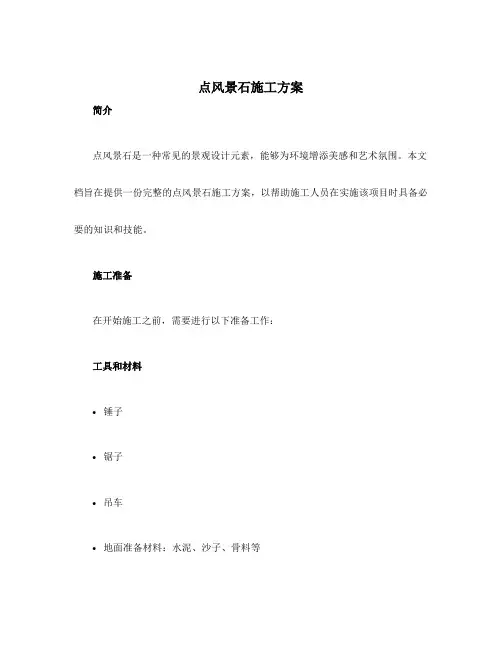 点风景石施工方案

简介

点风景石是一种常见的景观设计元素，能够为环境增添美感和艺术氛围。本文档旨在提供一份完整的点风景石施工方案，以帮助施工人员在实施该项目时具备必要的知识和技能。

施工准备

在开始施工之前，需要进行以下准备工作：

工具和材料

• 锤子

• 锯子

• 吊车

• 地面准备材料：水泥、沙子、骨料等